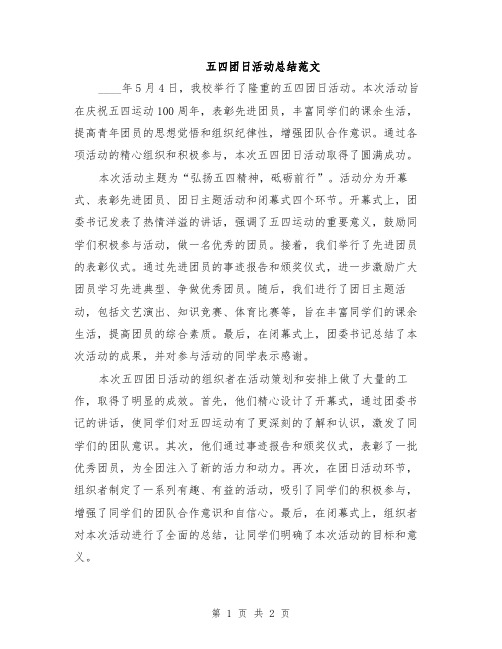 五四团日活动总结范文

____年5月4日，我校举行了隆重的五四团日活动。本次活动旨在庆祝五四运动100周年，表彰先进团员，丰富同学们的课余生活，提高青年团员的思想觉悟和组织纪律性，增强团队合作意识。通过各项活动的精心组织和积极参与，本次五四团日活动取得了圆满成功。

本次活动主题为“弘扬五四精神，砥砺前行”。活动分为开幕式、表彰先进团员、团日主题活动和闭幕式四个环节。开幕式上，团委书记发表了热情洋溢的讲话，强调了五四运动的重要意义，鼓励同学们积极参与活动，做一名优秀的团员。接着，我们举行了先进团员的表彰仪式。通过先进团员的事迹报告和颁奖仪式，进一步激励广大团员学习先进典型、争做优秀团员。随后，我们进行了团日主题活动，包括文艺演出、知识竞赛、体育比赛等，旨在丰富同学们的课余生活，提高团员的综合素质。最后，在闭幕式上，团委书记总结了本次活动的成果，并对参与活动的同学表示感谢。

本次五四团日活动的组织者在活动策划和安排上做了大量的工作，取得了明显的成效。首先，他们精心设计了开幕式，通过团委书记的讲话，使同学们对五四运动有了更深刻的了解和认识，激发了同学们的团队意识。其次，他们通过事迹报告和颁奖仪式，表彰了一批优秀团员，为全团注入了新的活力和动力。再次，在团日活动环节，组织者制定了一系列有趣、有益的活动，吸引了同学们的积极参与，增强了同学们的团队合作意识和自信心。最后，在闭幕式上，组织者对本次活动进行了全面的总结，让同学们明确了本次活动的目标和意义。

第 1 页 共 2 页